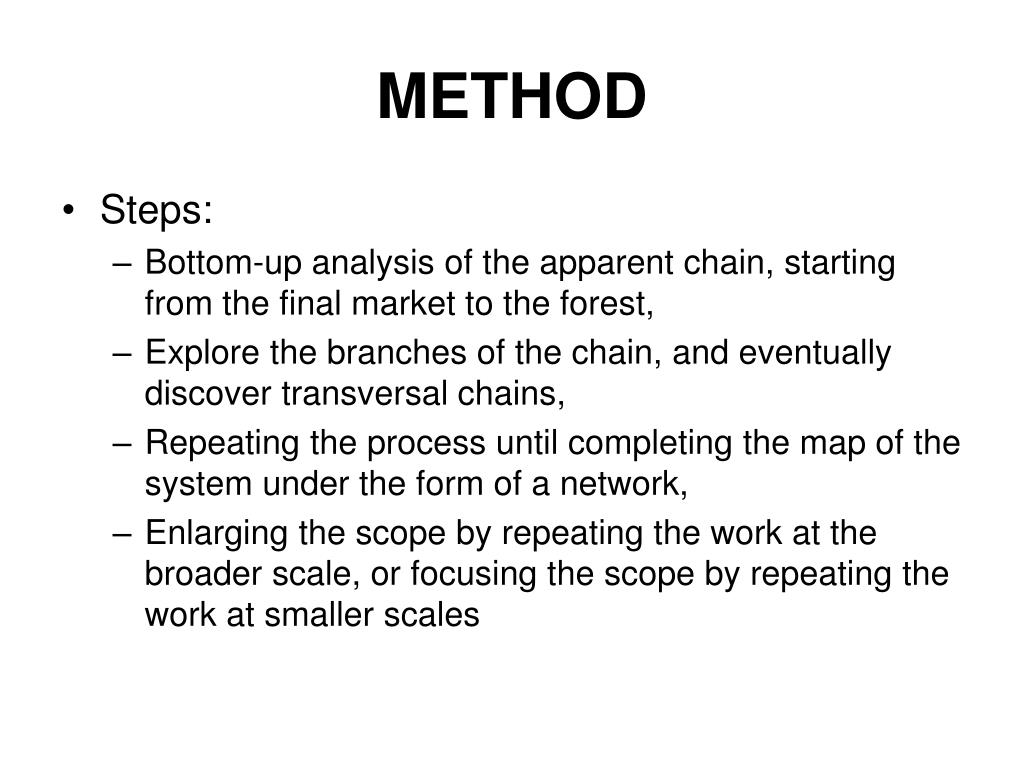 METHOD

• Steps:
– Bottom-up analysis of the apparent chain, starting from the final market to the forest,
– Explore the branches of the chain, and eventually discover transversal chains,
– Repeating the process until completing the map of the system under the form of a network,
– Enlarging the scope by repeating the work at the broader scale, or focusing the scope by repeating the work at smaller scales